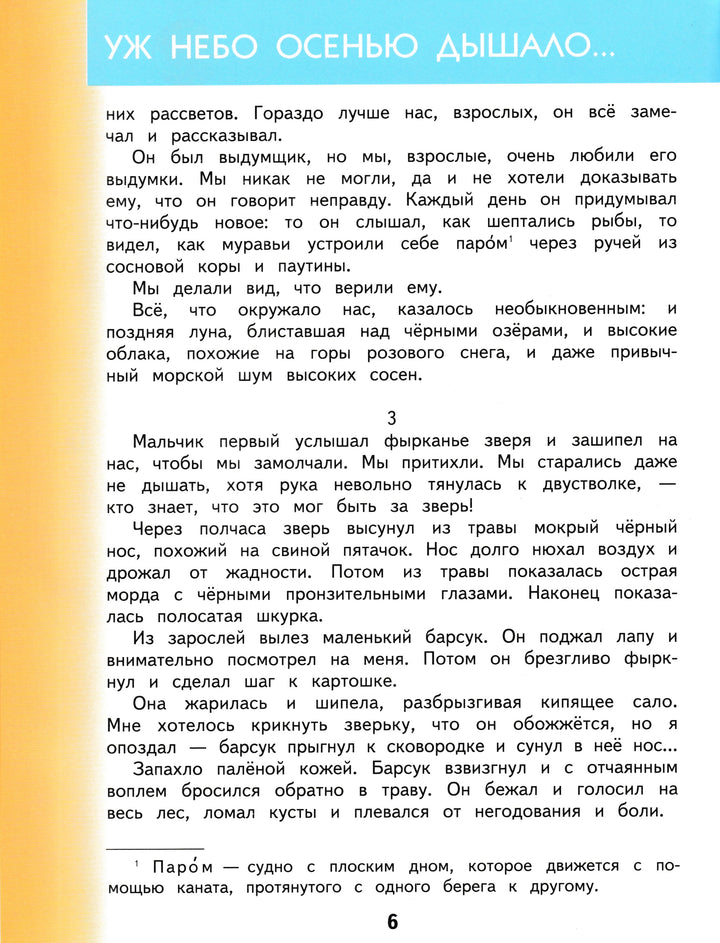 УЖ НЕБО ОСЕНЬЮ ДЫШАЛО...

них рассветов. Гораздо лучше нас, взрослых, он всё замечал и рассказывал.

Он был выдумщик, но мы, взрослые, очень любили его выдумки. Мы никак не могли, да и не хотели доказывать ему, что он говорит неправду. Каждый день он придумывал что-нибудь новое: то он слышал, как шептались рыбы, то видел, как муравьи устроили себе паро́м$^1$ через ручей из сосновой коры и паутины.

Мы делали вид, что верили ему.

Всё, что окружало нас, казалось необыкновенным: и поздняя луна, блиставшая над чёрными озёрами, и высокие облака, похожие на горы розового снега, и даже привычный морской шум высоких сосен.

3

Мальчик первый услышал фырканье зверя и зашипел на нас, чтобы мы замолчали. Мы притихли. Мы старались даже не дышать, хотя рука невольно тянулась к двустволке, — кто знает, что это мог быть за зверь!

Через полчаса зверь высунул из травы мокрый чёрный нос, похожий на свиной пятачок. Нос долго нюхал воздух и дрожал от жадности. Потом из травы показалась острая морда с чёрными пронзительными глазами. Наконец показалась полосатая шкурка.

Из зарослей вылез маленький барсук. Он поджал лапу и внимательно посмотрел на меня. Потом он брезгливо фыркнул и сделал шаг к картошке.

Она жарилась и шипела, разбрызгивая кипящее сало. Мне хотелось крикнуть зверьку, что он обожжётся, но я опоздал — барсук прыгнул к сковородке и сунул в неё нос...

Запахло палёной кожей. Барсук взвизгнул и с отчаянным воплем бросился обратно в траву. Он бежал и голосил на весь лес, ломал кусты и плевался от негодования и боли.

$^1$ Паро́м — судно с плоским дном, которое движется с помощью каната, протянутого с одного берега к другому.

6